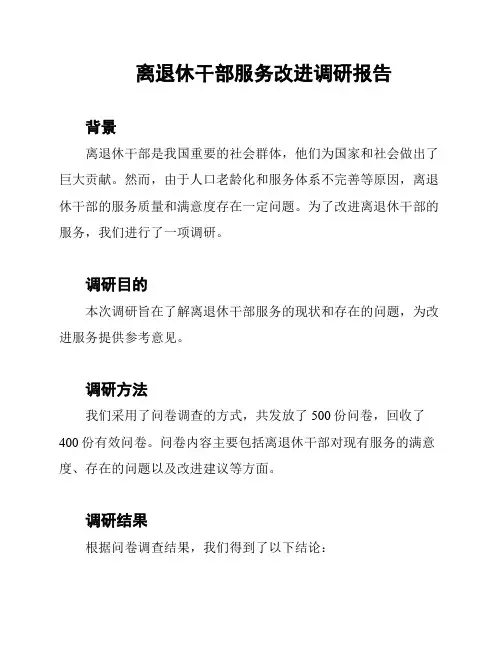 离退休干部服务改进调研报告

背景

离退休干部是我国重要的社会群体，他们为国家和社会做出了巨大贡献。然而，由于人口老龄化和服务体系不完善等原因，离退休干部的服务质量和满意度存在一定问题。为了改进离退休干部的服务，我们进行了一项调研。

调研目的

本次调研旨在了解离退休干部服务的现状和存在的问题，为改进服务提供参考意见。

调研方法

我们采用了问卷调查的方式，共发放了 500 份问卷，回收了 400 份有效问卷。问卷内容主要包括离退休干部对现有服务的满意度、存在的问题以及改进建议等方面。

调研结果

根据问卷调查结果，我们得到了以下结论：